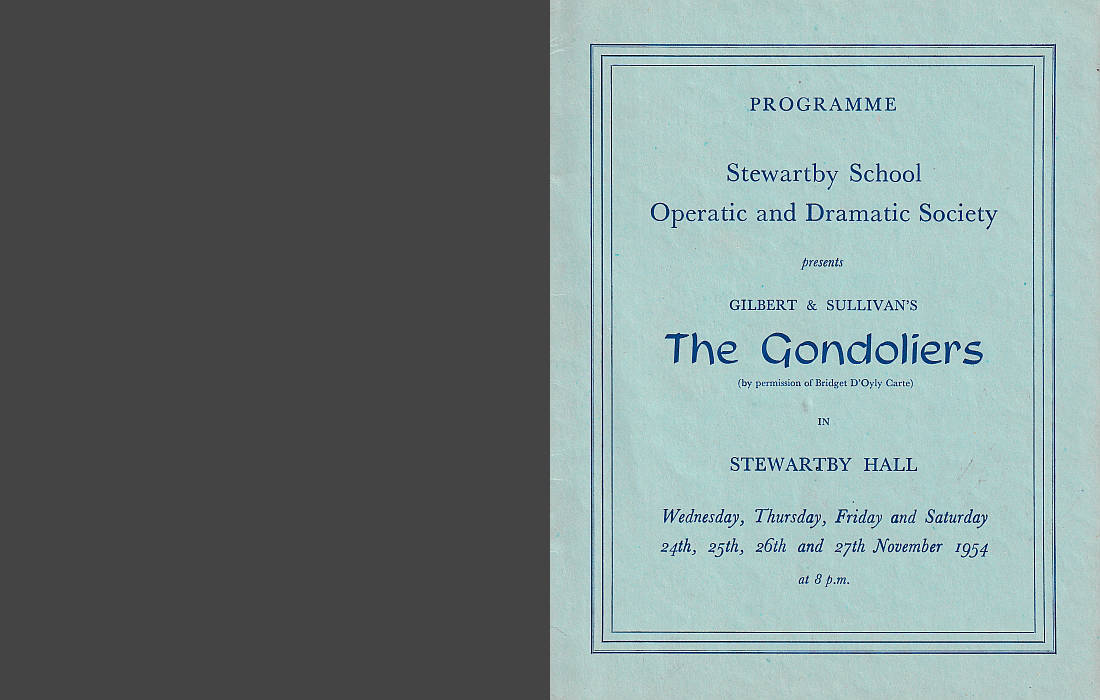 PROGRAMME

Stewartby School
Operatic and Dramatic Society

presents

GILBERT & SULLIVAN'S

The Gondoliers

(by permission of Bridget D'Oyly Carte)

IN

STEWARTBY HALL

Wednesday, Thursday, Friday and Saturday
24th, 25th, 26th and 27th November 1954

at 8 p.m.